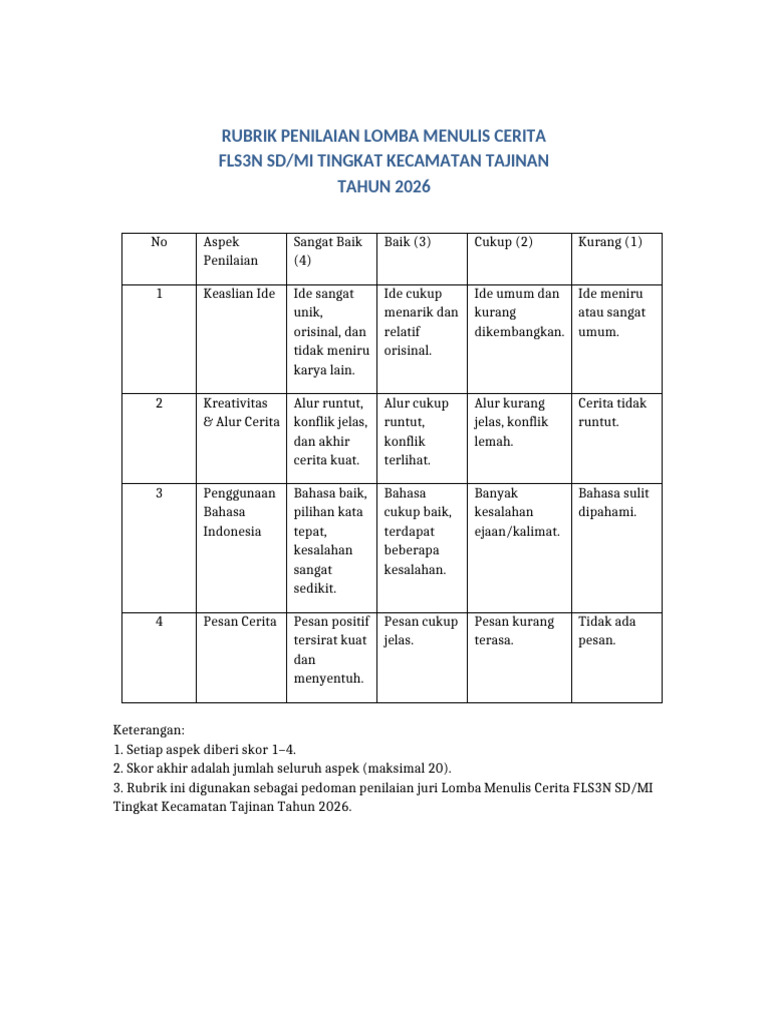 RUBRIK PENILAIAN LOMBA MENULIS CERITA
FLS3N SD/MI TINGKAT KECAMATAN TAJINAN
TAHUN 2026

| No | Aspek Penilaian | Sangat Baik (4) | Baik (3) | Cukup (2) | Kurang (1) |
|---|---|---|---|---|---|
| 1 | Keaslian Ide | Ide sangat unik, orisinal, dan tidak meniru karya lain. | Ide cukup menarik dan relatif orisinal. | Ide umum dan kurang dikembangkan. | Ide meniru atau sangat umum. |
| 2 | Kreativitas & Alur Cerita | Alur runtut, konflik jelas, dan akhir cerita kuat. | Alur cukup runtut, konflik terlihat. | Alur kurang jelas, konflik lemah. | Cerita tidak runtut. |
| 3 | Penggunaan Bahasa Indonesia | Bahasa baik, pilihan kata tepat, kesalahan sangat sedikit. | Bahasa cukup baik, terdapat beberapa kesalahan. | Banyak kesalahan ejaan/kalimat. | Bahasa sulit dipahami. |
| 4 | Pesan Cerita | Pesan positif tersirat kuat dan menyentuh. | Pesan cukup jelas. | Pesan kurang terasa. | Tidak ada pesan. |

Keterangan:
1. Setiap aspek diberi skor 1–4.
2. Skor akhir adalah jumlah seluruh aspek (maksimal 20).
3. Rubrik ini digunakan sebagai pedoman penilaian juri Lomba Menulis Cerita FLS3N SD/MI Tingkat Kecamatan Tajinan Tahun 2026.